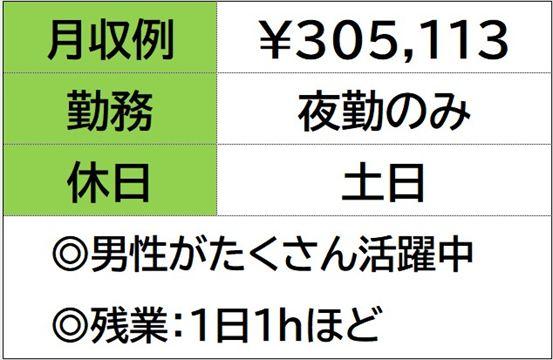 | 月収例 | ¥305,113 |
|---|---|
| 勤務 | 夜勤のみ |
| 休日 | 土日 |

◎男性がたくさん活躍中

◎残業:1日1hほど